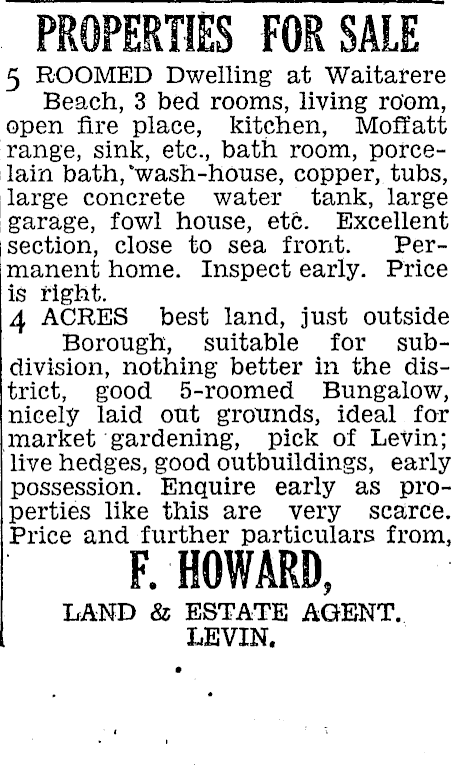 PROPERTIES FOR SALE

5 ROOMED Dwelling at Waitarere Beach, 3 bed rooms, living room, open fire place, kitchen, Moffatt range, sink, etc., bath room, porcelain bath, wash-house, copper, tubs, large concrete water tank, large garage, fowl house, etc. Excellent section, close to sea front. Permanent home. Inspect early. Price is right.

4 ACRES best land, just outside Borough, suitable for subdivision, nothing better in the district, good 5-roomed Bungalow, nicely laid out grounds, ideal for market gardening, pick of Levin; live hedges, good outbuildings, early possession. Enquire early as properties like this are very scarce. Price and further particulars from,

F. HOWARD,

LAND & ESTATE AGENT. LEVIN.